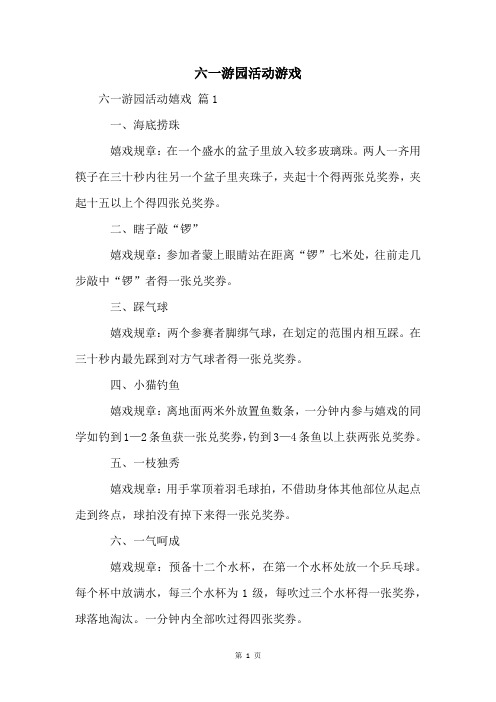 六一游园活动游戏

六一游园活动嬉戏 篇1

一、海底捞珠

嬉戏规章：在一个盛水的盆子里放入较多玻璃珠。两人一齐用筷子在三十秒内往另一个盆子里夹珠子，夹起十个得两张兑奖券，夹起十五以上个得四张兑奖券。

二、瞎子敲“锣”

嬉戏规章：参加者蒙上眼睛站在距离“锣”七米处，往前走几步敲中“锣”者得一张兑奖券。

三、踩气球

嬉戏规章：两个参赛者脚绑气球，在划定的范围内相互踩。在三十秒内最先踩到对方气球者得一张兑奖券。

四、小猫钓鱼

嬉戏规章：离地面两米外放置鱼数条，一分钟内参与嬉戏的同学如钓到1—2条鱼获一张兑奖券，钓到3—4条鱼以上获两张兑奖券。

五、一枝独秀

嬉戏规章：用手掌顶着羽毛球拍，不借助身体其他部位从起点走到终点，球拍没有掉下来得一张兑奖券。

六、一气呵成

嬉戏规章：预备十二个水杯，在第一个水杯处放一个乒乓球。每个杯中放满水，每三个水杯为1级，每吹过三个水杯得一张奖券，球落地淘汰。一分钟内全部吹过得四张奖券。

第 1 页